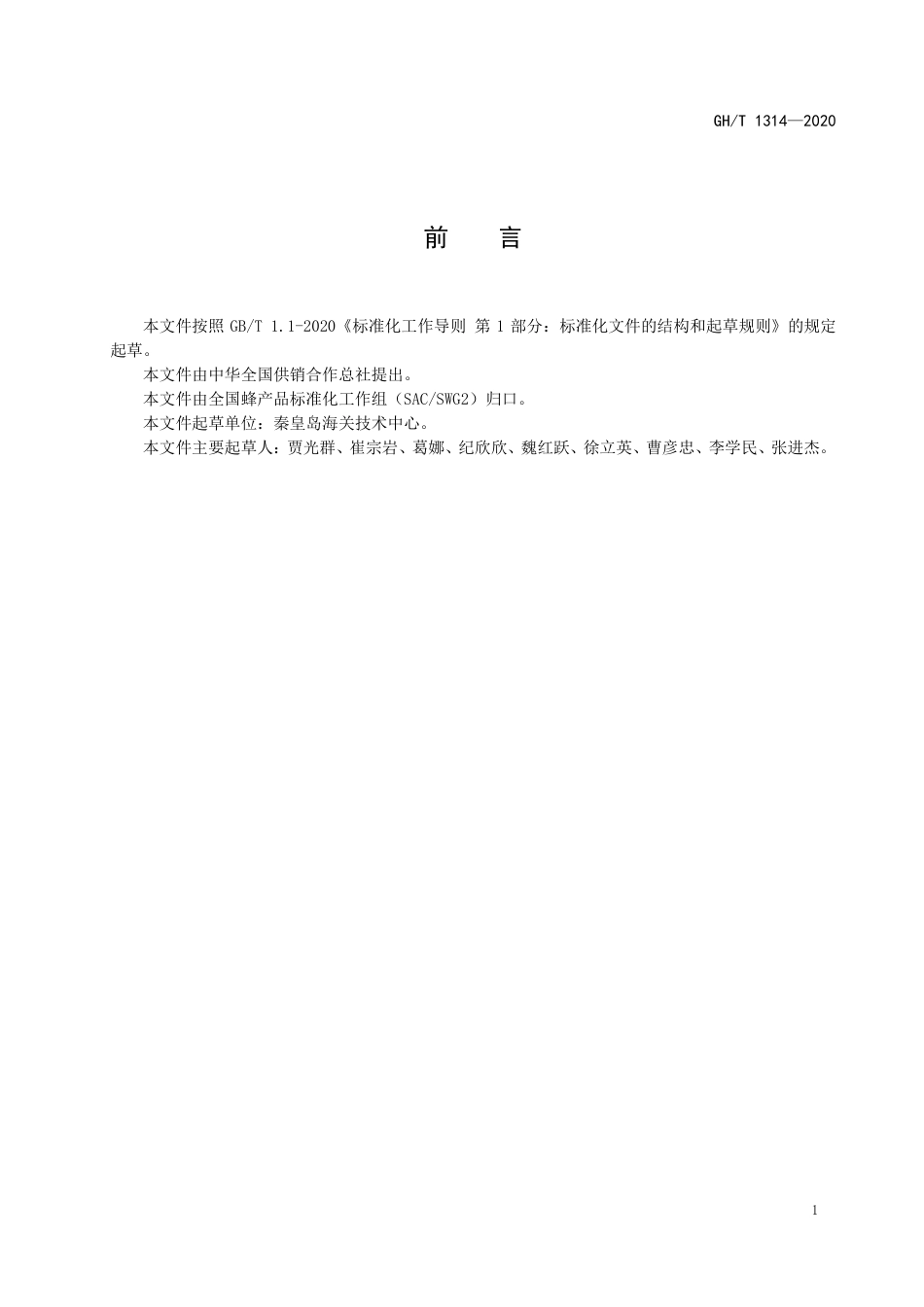 GH/T 1314—2020

前　言

本文件按照 GB/T 1.1-2020《标准化工作导则 第 1 部分：标准化文件的结构和起草规则》的规定起草。

本文件由中华全国供销合作总社提出。

本文件由全国蜂产品标准化工作组（SAC/SWG2）归口。

本文件起草单位：秦皇岛海关技术中心。

本文件主要起草人：贾光群、崔宗岩、葛娜、纪欣欣、魏红跃、徐立英、曹彦忠、李学民、张进杰。

1